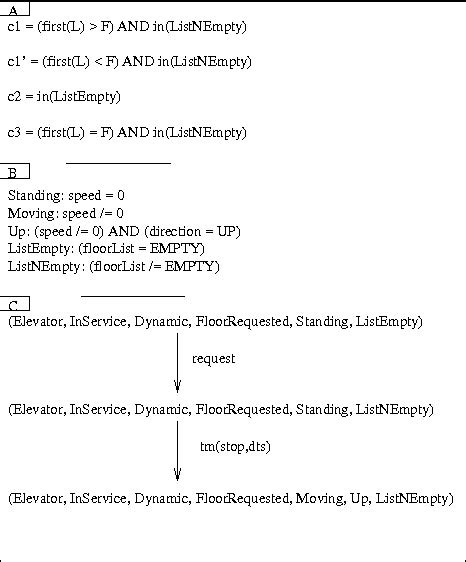 A

c1 = (first(L) > F) AND in(ListNEmpty)

c1' = (first(L) < F) AND in(ListNEmpty)

c2 = in(ListEmpty)

c3 = (first(L) = F) AND in(ListNEmpty)

B

Standing: speed = 0
Moving: speed /= 0
Up: (speed /= 0) AND (direction = UP)
ListEmpty: (floorList = EMPTY)
ListNEmpty: (floorList /= EMPTY)

C

(Elevator, InService, Dynamic, FloorRequested, Standing, ListEmpty)

request

(Elevator, InService, Dynamic, FloorRequested, Standing, ListNEmpty)

tm(stop,dts)

(Elevator, InService, Dynamic, FloorRequested, Moving, Up, ListNEmpty)